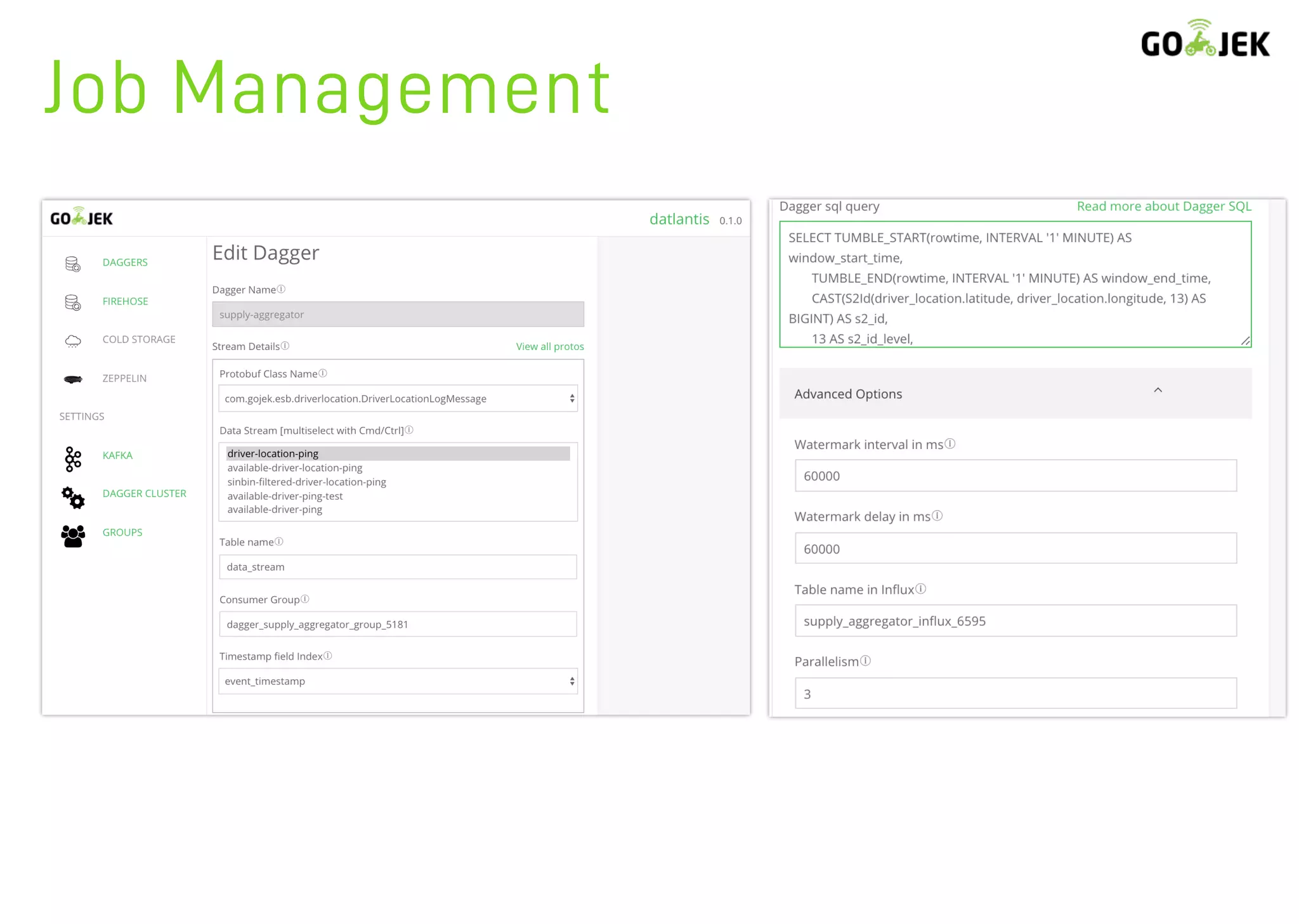 GO JEK

Job Management

GO JEK

datlantis 0.1.0

DAGGERS

FIREHOSE

COLD STORAGE

ZEPPELIN

SETTINGS

KAFKA

DAGGER CLUSTER

GROUPS

Edit Dagger

Dagger Name

supply-aggregator

Stream Details

View all protos

Protobuf Class Name

com.gojek.esb.driverlocation.DriverLocationLogMessage

Data Stream [multiselect with Cmd/Ctrl]

driver-location-ping
available-driver-location-ping
sinbin-filtered-driver-location-ping
available-driver-ping-test
available-driver-ping

Table name

data_stream

Consumer Group

dagger_supply_aggregator_group_5181

Timestamp field Index

event_timestamp

Dagger sql query

Read more about Dagger SQL

SELECT TUMBLE_START(rowtime, INTERVAL '1' MINUTE) AS window_start_time,
TUMBLE_END(rowtime, INTERVAL '1' MINUTE) AS window_end_time,
CAST(S2Id(driver_location.latitude, driver_location.longitude, 13) AS BIGINT) AS s2_id,
13 AS s2_id_level,

Advanced Options

Watermark interval in ms

60000

Watermark delay in ms

60000

Table name in Influx

supply_aggregator_influx_6595

Parallelism

3